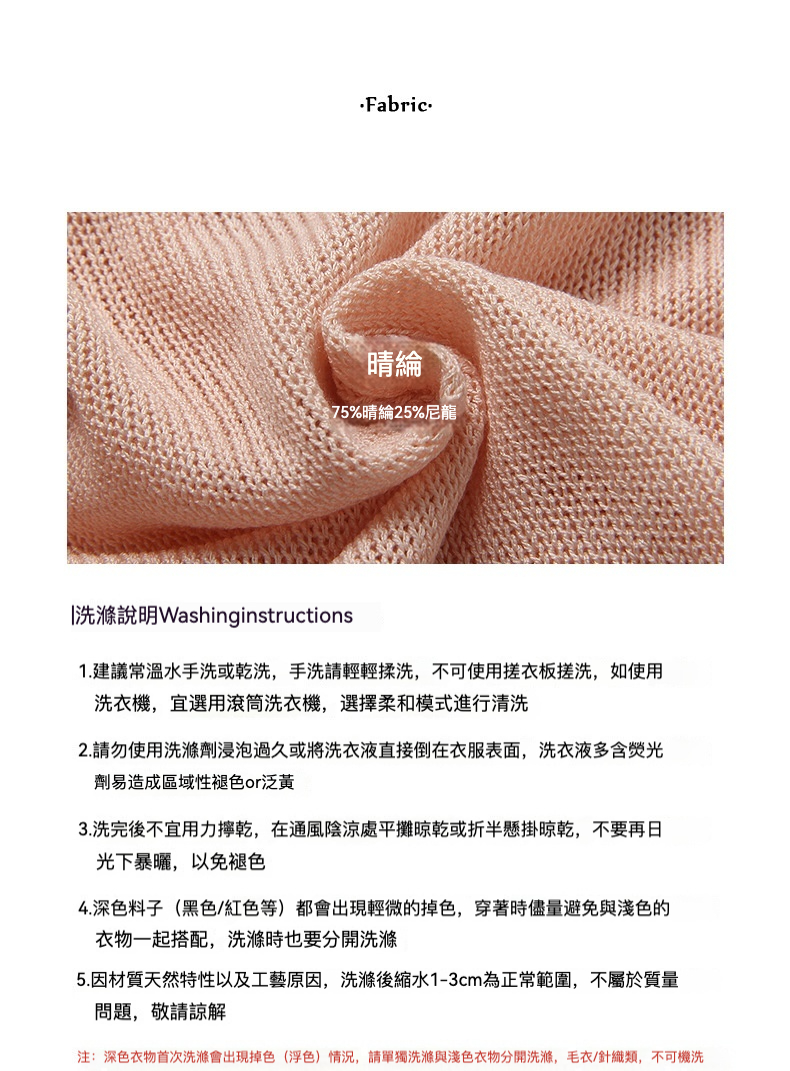 ·Fabric·

晴綸

75%晴綸25%尼龍

|洗滌說明Washinginstructions

1.建議常溫水手洗或乾洗，手洗請輕輕揉洗，不可使用搓衣板搓洗，如使用洗衣機，宜選用滾筒洗衣機，選擇柔和模式進行清洗

2.請勿使用洗滌劑浸泡過久或將洗衣液直接倒在衣服表面，洗衣液多含熒光劑易造成區域性褪色or泛黃

3.洗完後不宜用力擰乾，在通風陰涼處平攤晾乾或折半懸掛晾乾，不要再日光下暴曬，以免褪色

4.深色料子（黑色/紅色等）都會出現輕微的掉色，穿著時儘量避免與淺色的衣物一起搭配，洗滌時也要分開洗滌

5.因材質天然特性以及工藝原因，洗滌後縮水1-3cm為正常範圍，不屬於質量問題，敬請諒解

注：深色衣物首次洗滌會出現掉色（浮色）情況，請單獨洗滌與淺色衣物分開洗滌，毛衣/針織類，不可機洗